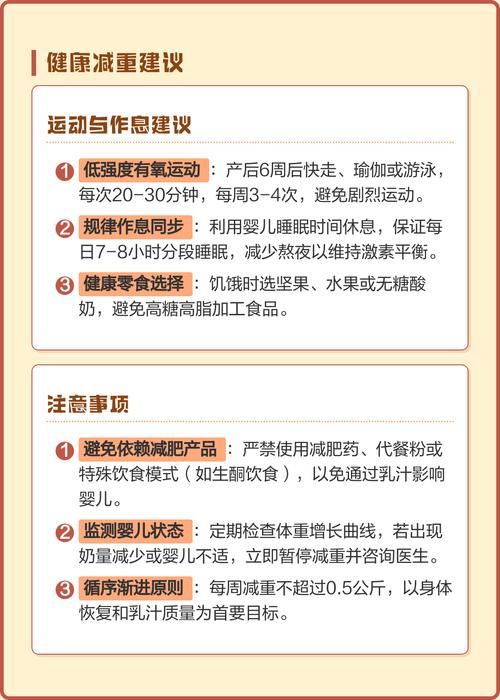 健康减重建议

运动与作息建议

1 低强度有氧运动：产后6周后快走、瑜伽或游泳，每次20-30分钟，每周3-4次，避免剧烈运动。

2 规律作息同步：利用婴儿睡眠时间休息，保证每日7-8小时分段睡眠，减少熬夜以维持激素平衡。

3 健康零食选择：饥饿时选坚果、水果或无糖酸奶，避免高糖高脂加工食品。

注意事项

1 避免依赖减肥产品：严禁使用减肥药、代餐粉或特殊饮食模式（如生酮饮食），以免通过乳汁影响婴儿。

2 监测婴儿状态：定期检查体重增长曲线，若出现奶量减少或婴儿不适，立即暂停减重并咨询医生。

3 循序渐进原则：每周减重不超过0.5公斤，以身体恢复和乳汁质量为首要目标。